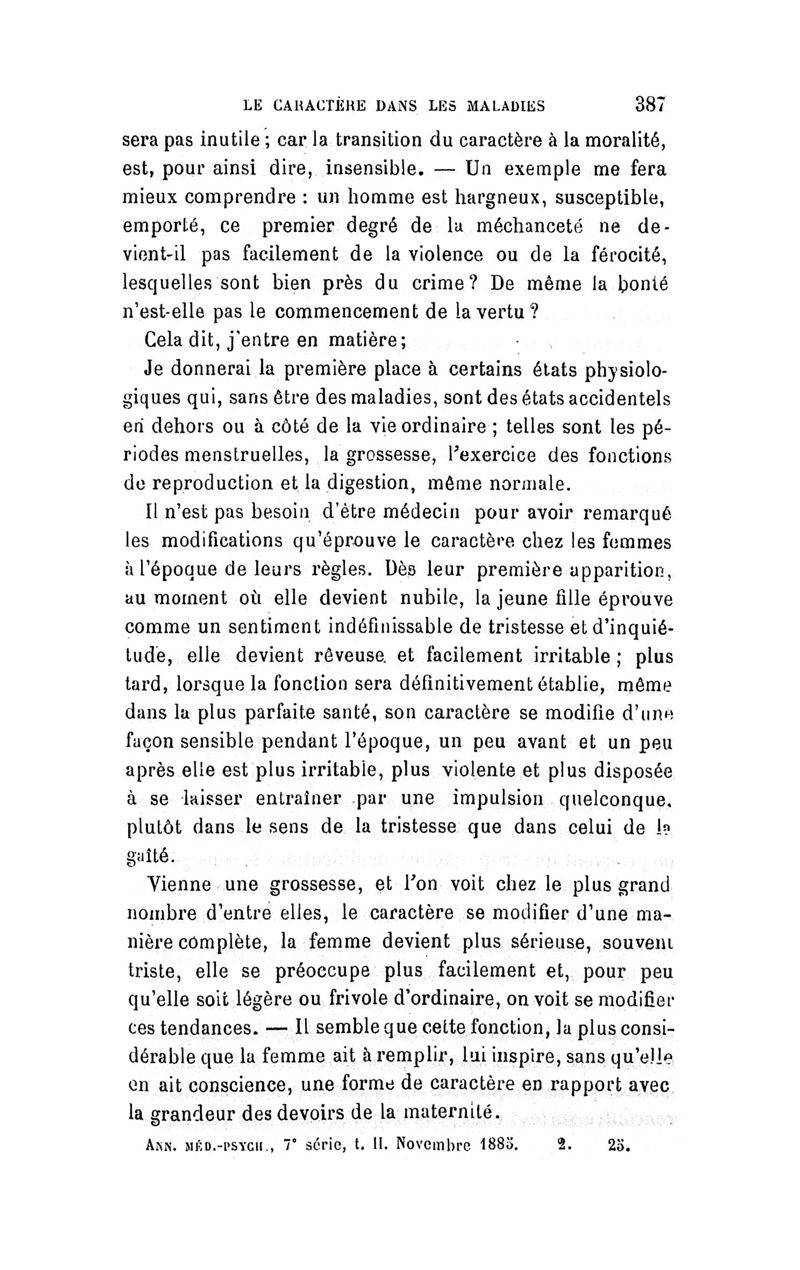 LE CARACTÈRE DANS LES MALADIES 387

sera pas inutile ; car la transition du caractère à la moralité, est, pour ainsi dire, insensible. — Un exemple me fera mieux comprendre : un homme est hargneux, susceptible, emporté, ce premier degré de la méchanceté ne devient-il pas facilement de la violence ou de la férocité, lesquelles sont bien près du crime ? De même la bonté n'est-elle pas le commencement de la vertu ?

Cela dit, j'entre en matière ;

Je donnerai la première place à certains états physiologiques qui, sans être des maladies, sont des états accidentels en dehors ou à côté de la vie ordinaire ; telles sont les périodes menstruelles, la grossesse, l'exercice des fonctions de reproduction et la digestion, même normale.

Il n'est pas besoin d'être médecin pour avoir remarqué les modifications qu'éprouve le caractère chez les femmes à l'époque de leurs règles. Dès leur première apparition, au moment où elle devient nubile, la jeune fille éprouve comme un sentiment indéfinissable de tristesse et d'inquiétude, elle devient rêveuse et facilement irritable ; plus tard, lorsque la fonction sera définitivement établie, même dans la plus parfaite santé, son caractère se modifie d'une façon sensible pendant l'époque, un peu avant et un peu après elle est plus irritable, plus violente et plus disposée à se laisser entraîner par une impulsion quelconque, plutôt dans le sens de la tristesse que dans celui de la gaîté.

Vienne une grossesse, et l'on voit chez le plus grand nombre d'entre elles, le caractère se modifier d'une manière complète, la femme devient plus sérieuse, souvent triste, elle se préoccupe plus facilement et, pour peu qu'elle soit légère ou frivole d'ordinaire, on voit se modifier ces tendances. — Il semble que cette fonction, la plus considérable que la femme ait à remplir, lui inspire, sans qu'elle en ait conscience, une forme de caractère en rapport avec la grandeur des devoirs de la maternité.

ANN. MÉD.-PSYCH., 7e série, t. II. Novembre 1885. 2. 25.